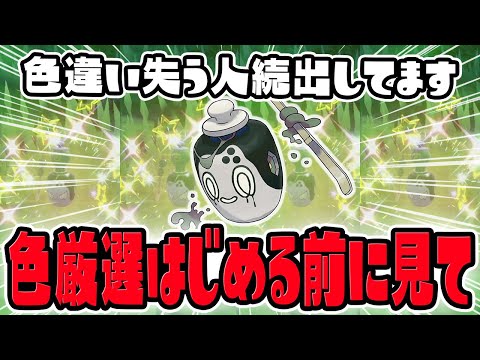 色違い失う人続出してます

色厳選はじめる前に見て